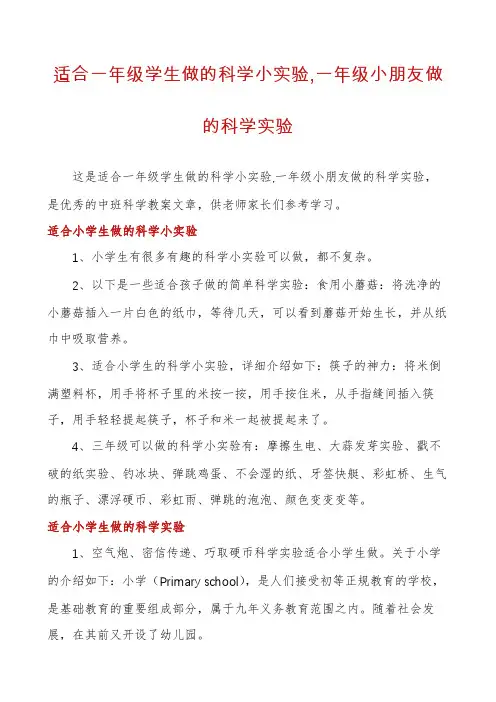 适合一年级学生做的科学小实验,一年级小朋友做的科学实验

这是适合一年级学生做的科学小实验,一年级小朋友做的科学实验，是优秀的中班科学教案文章，供老师家长们参考学习。

适合小学生做的科学小实验

1、小学生有很多有趣的科学小实验可以做，都不复杂。

2、以下是一些适合孩子做的简单科学实验：食用小蘑菇：将洗净的小蘑菇插入一片白色的纸巾，等待几天，可以看到蘑菇开始生长，并从纸巾中吸取营养。

3、适合小学生的科学小实验，详细介绍如下：筷子的神力：将米倒满塑料杯，用手将杯子里的米按一按，用手按住米，从手指缝间插入筷子，用手轻轻提起筷子，杯子和米一起被提起来了。

4、三年级可以做的科学小实验有：摩擦生电、大蒜发芽实验、戳不破的纸实验、钓冰块、弹跳鸡蛋、不会湿的纸、牙签快艇、彩虹桥、生气的瓶子、漂浮硬币、彩虹雨、弹跳的泡泡、颜色变变变等。

适合小学生做的科学实验

1、空气炮、密信传递、巧取硬币科学实验适合小学生做。关于小学的介绍如下：小学（Primary school），是人们接受初等正规教育的学校，是基础教育的重要组成部分，属于九年义务教育范围之内。随着社会发展，在其前又开设了幼儿园。